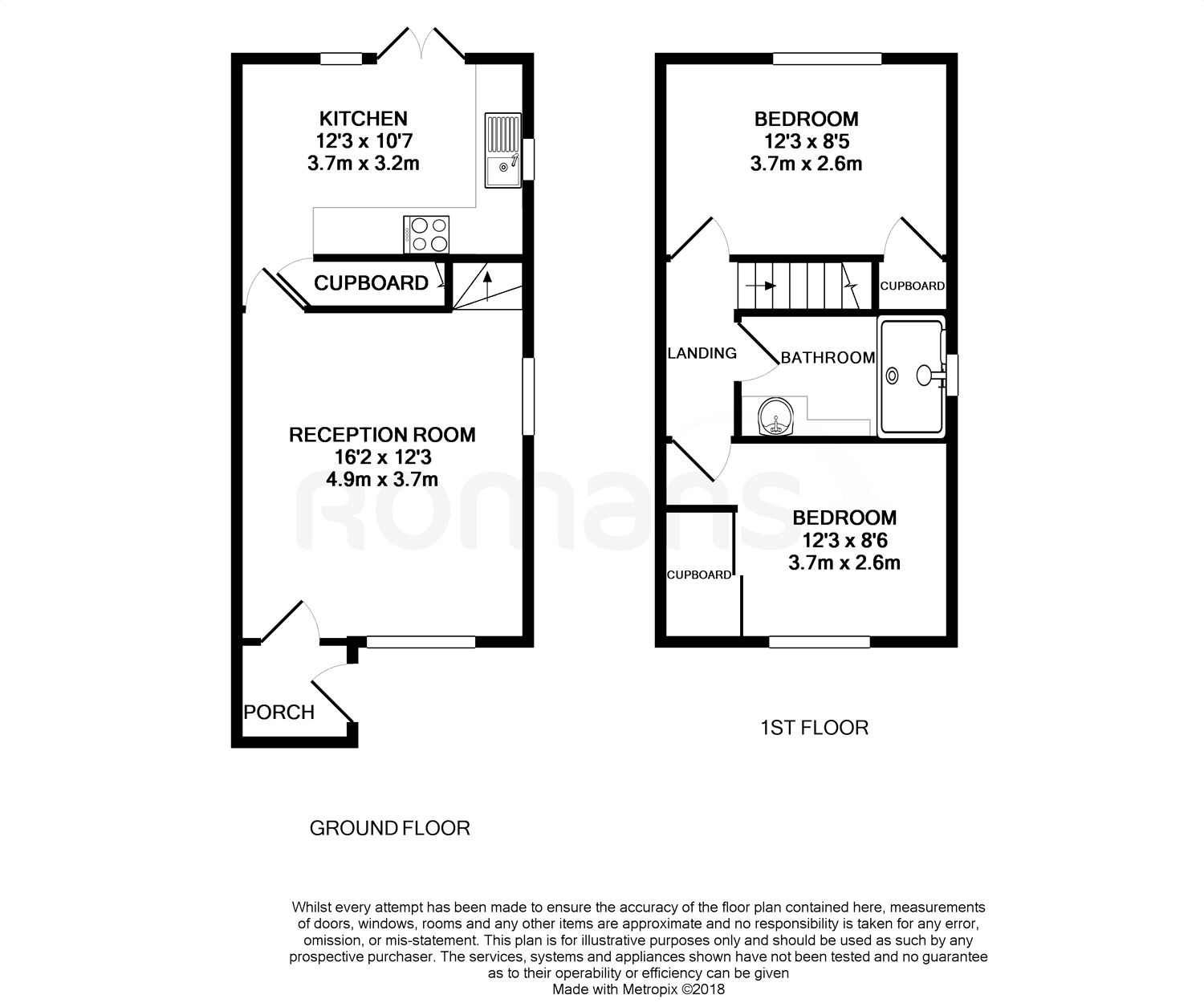 KITCHEN
12'3 x 10'7
3.7m x 3.2m

CUPBOARD

RECEPTION ROOM
16'2 x 12'3
4.9m x 3.7m

romans

PORCH

GROUND FLOOR

BEDROOM
12'3 x 8'5
3.7m x 2.6m

CUPBOARD

LANDING

BATHROOM

BEDROOM
12'3 x 8'6
3.7m x 2.6m

CUPBOARD

1ST FLOOR

Whilst every attempt has been made to ensure the accuracy of the floor plan contained here, measurements of doors, windows, rooms and any other items are approximate and no responsibility is taken for any error, omission, or mis-statement. This plan is for illustrative purposes only and should be used as such by any prospective purchaser. The services, systems and appliances shown have not been tested and no guarantee as to their operability or efficiency can be given
Made with Metropix ©2018